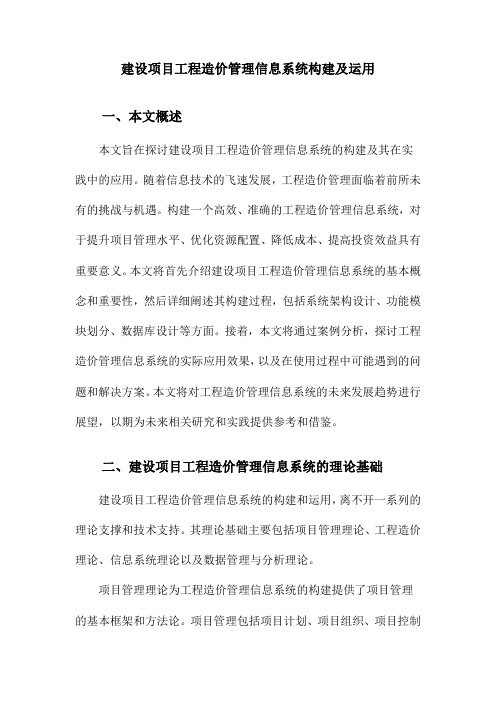 建设项目工程造价管理信息系统构建及运用

一、本文概述

本文旨在探讨建设项目工程造价管理信息系统的构建及其在实践中的应用。随着信息技术的飞速发展，工程造价管理面临着前所未有的挑战与机遇。构建一个高效、准确的工程造价管理信息系统，对于提升项目管理水平、优化资源配置、降低成本、提高投资效益具有重要意义。本文将首先介绍建设项目工程造价管理信息系统的基本概念和重要性，然后详细阐述其构建过程，包括系统架构设计、功能模块划分、数据库设计等方面。接着，本文将通过案例分析，探讨工程造价管理信息系统的实际应用效果，以及在使用过程中可能遇到的问题和解决方案。本文将对工程造价管理信息系统的未来发展趋势进行展望，以期为未来相关研究和实践提供参考和借鉴。

二、建设项目工程造价管理信息系统的理论基础

建设项目工程造价管理信息系统的构建和运用，离不开一系列的理论支撑和技术支持。其理论基础主要包括项目管理理论、工程造价理论、信息系统理论以及数据管理与分析理论。

项目管理理论为工程造价管理信息系统的构建提供了项目管理的基本框架和方法论。项目管理包括项目计划、项目组织、项目控制